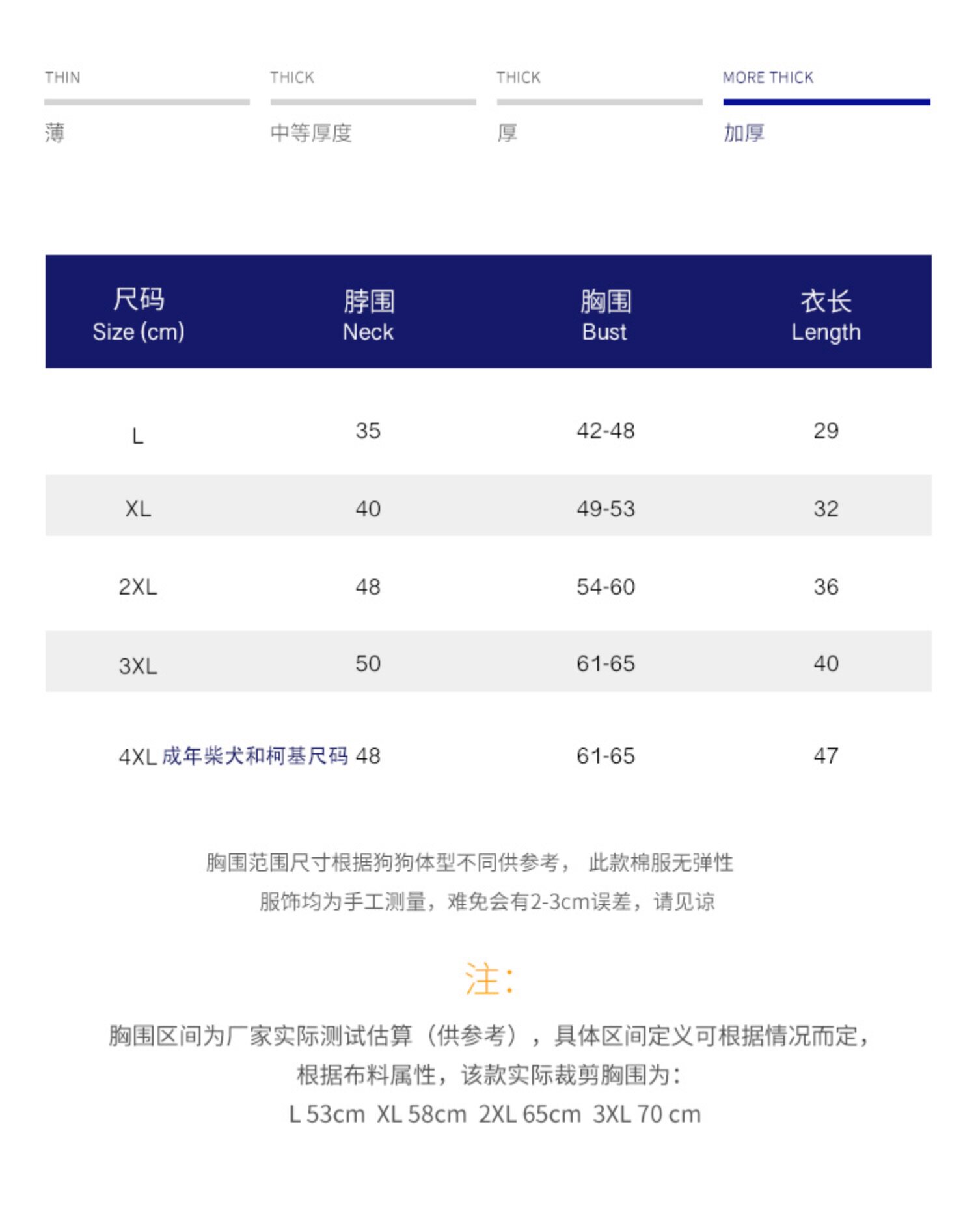 THIN
薄

THICK
中等厚度

THICK
厚

MORE THICK
加厚

| 尺码 Size (cm) | 脖围 Neck | 胸围 Bust | 衣长 Length |
|---|---|---|---|
| L | 35 | 42-48 | 29 |
| XL | 40 | 49-53 | 32 |
| 2XL | 48 | 54-60 | 36 |
| 3XL | 50 | 61-65 | 40 |
| 4XL 成年柴犬和柯基尺码 | 48 | 61-65 | 47 |

胸围范围尺寸根据狗狗体型不同供参考， 此款棉服无弹性
服饰均为手工测量，难免会有2-3cm误差，请见谅

注：
胸围区间为厂家实际测试估算（供参考），具体区间定义可根据情况而定，
根据布料属性，该款实际裁剪胸围为：
L 53cm XL 58cm 2XL 65cm 3XL 70 cm